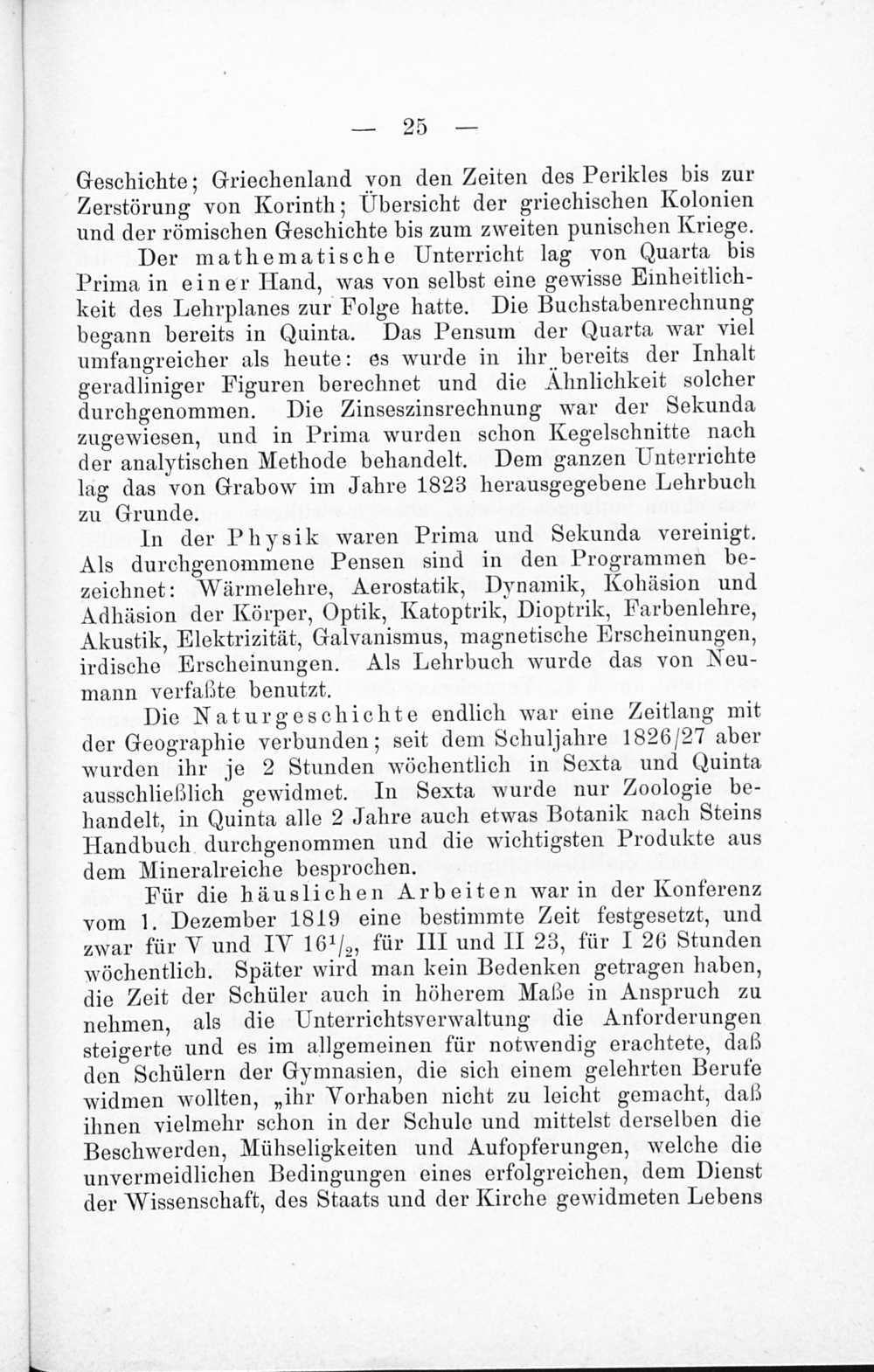 — 25 —

Geschichte; Griechenland von den Zeiten des Perikles bis zur Zerstörung von Korinth; Übersicht der griechischen Kolonien und der römischen Geschichte bis zum zweiten punischen Kriege.

Der mathematische Unterricht lag von Quarta bis Prima in einer Hand, was von selbst eine gewisse Einheitlichkeit des Lehrplanes zur Folge hatte. Die Buchstabenrechnung begann bereits in Quinta. Das Pensum der Quarta war viel umfangreicher als heute: es wurde in ihr bereits der Inhalt geradliniger Figuren berechnet und die Ähnlichkeit solcher durchgenommen. Die Zinseszinsrechnung war der Sekunda zugewiesen, und in Prima wurden schon Kegelschnitte nach der analytischen Methode behandelt. Dem ganzen Unterrichte lag das von Grabow im Jahre 1823 herausgegebene Lehrbuch zu Grunde.

In der Physik waren Prima und Sekunda vereinigt. Als durchgenommene Pensen sind in den Programmen bezeichnet: Wärmelehre, Aerostatik, Dynamik, Kohäsion und Adhäsion der Körper, Optik, Katoptrik, Dioptrik, Farbenlehre, Akustik, Elektrizität, Galvanismus, magnetische Erscheinungen, irdische Erscheinungen. Als Lehrbuch wurde das von Neumann verfaßte benutzt.

Die Naturgeschichte endlich war eine Zeitlang mit der Geographie verbunden; seit dem Schuljahre 1826/27 aber wurden ihr je 2 Stunden wöchentlich in Sexta und Quinta ausschließlich gewidmet. In Sexta wurde nur Zoologie behandelt, in Quinta alle 2 Jahre auch etwas Botanik nach Steins Handbuch durchgenommen und die wichtigsten Produkte aus dem Mineralreiche besprochen.

Für die häuslichen Arbeiten war in der Konferenz vom 1. Dezember 1819 eine bestimmte Zeit festgesetzt, und zwar für V und IV $16^1/_2$, für III und II 23, für I 26 Stunden wöchentlich. Später wird man kein Bedenken getragen haben, die Zeit der Schüler auch in höherem Maße in Anspruch zu nehmen, als die Unterrichtsverwaltung die Anforderungen steigerte und es im allgemeinen für notwendig erachtete, daß den Schülern der Gymnasien, die sich einem gelehrten Berufe widmen wollten, „ihr Vorhaben nicht zu leicht gemacht, daß ihnen vielmehr schon in der Schule und mittelst derselben die Beschwerden, Mühseligkeiten und Aufopferungen, welche die unvermeidlichen Bedingungen eines erfolgreichen, dem Dienst der Wissenschaft, des Staats und der Kirche gewidmeten Lebens